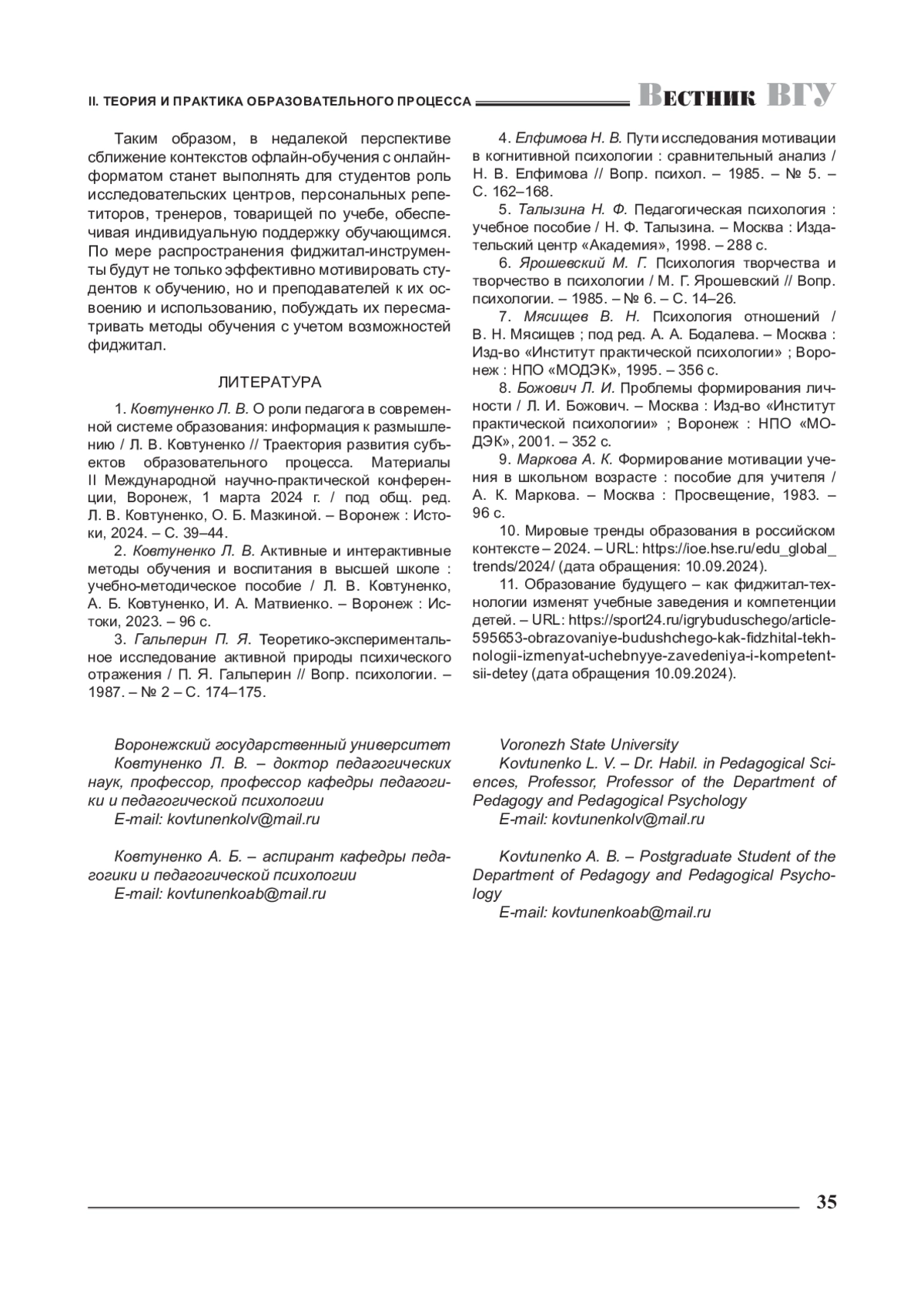 II. ТЕОРИЯ И ПРАКТИКА ОБРАЗОВАТЕЛЬНОГО ПРОЦЕССА

Вестник ВГУ

Таким образом, в недалекой перспективе сближение контекстов офлайн-обучения с онлайн-форматом станет выполнять для студентов роль исследовательских центров, персональных репетиторов, тренеров, товарищей по учебе, обеспечивая индивидуальную поддержку обучающимся. По мере распространения фиджитал-инструменты будут не только эффективно мотивировать студентов к обучению, но и преподавателей к их освоению и использованию, побуждать их пересматривать методы обучения с учетом возможностей фиджитал.

ЛИТЕРАТУРА

1. Ковтуненко Л. В. О роли педагога в современной системе образования: информация к размышлению / Л. В. Ковтуненко // Траектория развития субъектов образовательного процесса. Материалы II Международной научно-практической конференции, Воронеж, 1 марта 2024 г. / под общ. ред. Л. В. Ковтуненко, О. Б. Мазкиной. – Воронеж : Истоки, 2024. – С. 39–44.

2. Ковтуненко Л. В. Активные и интерактивные методы обучения и воспитания в высшей школе : учебно-методическое пособие / Л. В. Ковтуненко, А. Б. Ковтуненко, И. А. Матвиенко. – Воронеж : Истоки, 2023. – 96 с.

3. Гальперин П. Я. Теоретико-экспериментальное исследование активной природы психического отражения / П. Я. Гальперин // Вопр. психологии. – 1987. – № 2 – С. 174–175.

4. Елфимова Н. В. Пути исследования мотивации в когнитивной психологии : сравнительный анализ / Н. В. Елфимова // Вопр. психол. – 1985. – № 5. – С. 162–168.

5. Талызина Н. Ф. Педагогическая психология : учебное пособие / Н. Ф. Талызина. – Москва : Издательский центр «Академия», 1998. – 288 с.

6. Ярошевский М. Г. Психология творчества и творчество в психологии / М. Г. Ярошевский // Вопр. психологии. – 1985. – № 6. – С. 14–26.

7. Мясищев В. Н. Психология отношений / В. Н. Мясищев ; под ред. А. А. Бодалева. – Москва : Изд-во «Институт практической психологии» ; Воронеж : НПО «МОДЭК», 1995. – 356 с.

8. Божович Л. И. Проблемы формирования личности / Л. И. Божович. – Москва : Изд-во «Институт практической психологии» ; Воронеж : НПО «МОДЭК», 2001. – 352 с.

9. Маркова А. К. Формирование мотивации учения в школьном возрасте : пособие для учителя / А. К. Маркова. – Москва : Просвещение, 1983. – 96 с.

10. Мировые тренды образования в российском контексте – 2024. – URL: https://ioe.hse.ru/edu_global_trends/2024/ (дата обращения: 10.09.2024).

11. Образование будущего – как фиджитал-технологии изменят учебные заведения и компетенции детей. – URL: https://sport24.ru/igrybuduschego/article-595653-obrazovaniye-budushchego-kak-fidzhital-tekhnologii-izmenyat-uchebnyye-zavedeniya-i-kompetentsii-detey (дата обращения 10.09.2024).

Воронежский государственный университет
Ковтуненко Л. В. – доктор педагогических наук, профессор, профессор кафедры педагогики и педагогической психологии
E-mail: kovtunenkolv@mail.ru

Ковтуненко А. Б. – аспирант кафедры педагогики и педагогической психологии
E-mail: kovtunenkoab@mail.ru

Voronezh State University
Kovtunenko L. V. – Dr. Habil. in Pedagogical Sciences, Professor, Professor of the Department of Pedagogy and Pedagogical Psychology
E-mail: kovtunenkolv@mail.ru

Kovtunenko A. B. – Postgraduate Student of the Department of Pedagogy and Pedagogical Psychology
E-mail: kovtunenkoab@mail.ru

35